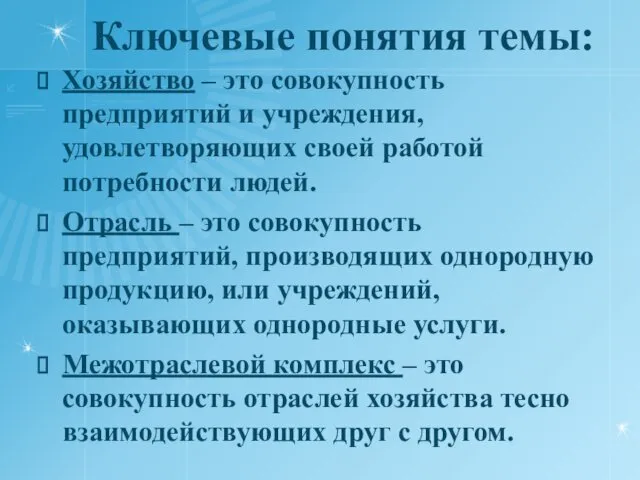 Ключевые понятия темы:

Хозяйство – это совокупность предприятий и учреждения, удовлетворяющих своей работой потребности людей.

Отрасль – это совокупность предприятий, производящих однородную продукцию, или учреждений, оказывающих однородные услуги.

Межотраслевой комплекс – это совокупность отраслей хозяйства тесно взаимодействующих друг с другом.